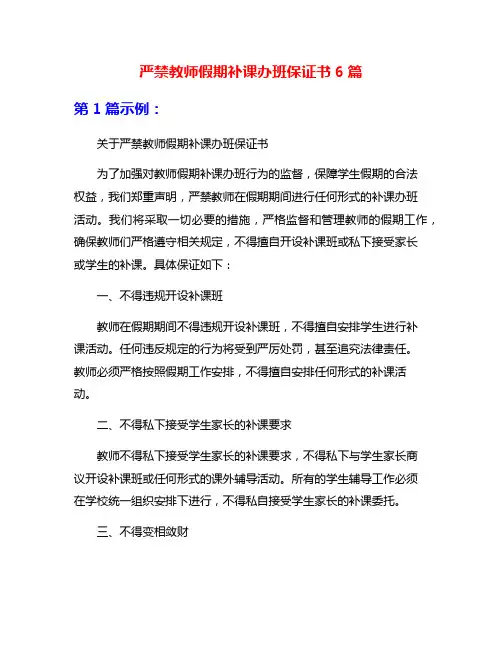 严禁教师假期补课办班保证书 6 篇

第 1 篇示例：

关于严禁教师假期补课办班保证书

为了加强对教师假期补课办班行为的监督，保障学生假期的合法权益，我们郑重声明，严禁教师在假期期间进行任何形式的补课办班活动。我们将采取一切必要的措施，严格监督和管理教师的假期工作，确保教师们严格遵守相关规定，不得擅自开设补课班或私下接受家长或学生的补课。具体保证如下：

一、不得违规开设补课班

教师在假期期间不得违规开设补课班，不得擅自安排学生进行补课活动。任何违反规定的行为将受到严厉处罚，甚至追究法律责任。教师必须严格按照假期工作安排，不得擅自安排任何形式的补课活动。

二、不得私下接受学生家长的补课要求

教师不得私下接受学生家长的补课要求，不得私下与学生家长商议开设补课班或任何形式的课外辅导活动。所有的学生辅导工作必须在学校统一组织安排下进行，不得私自接受学生家长的补课委托。

三、不得变相敛财